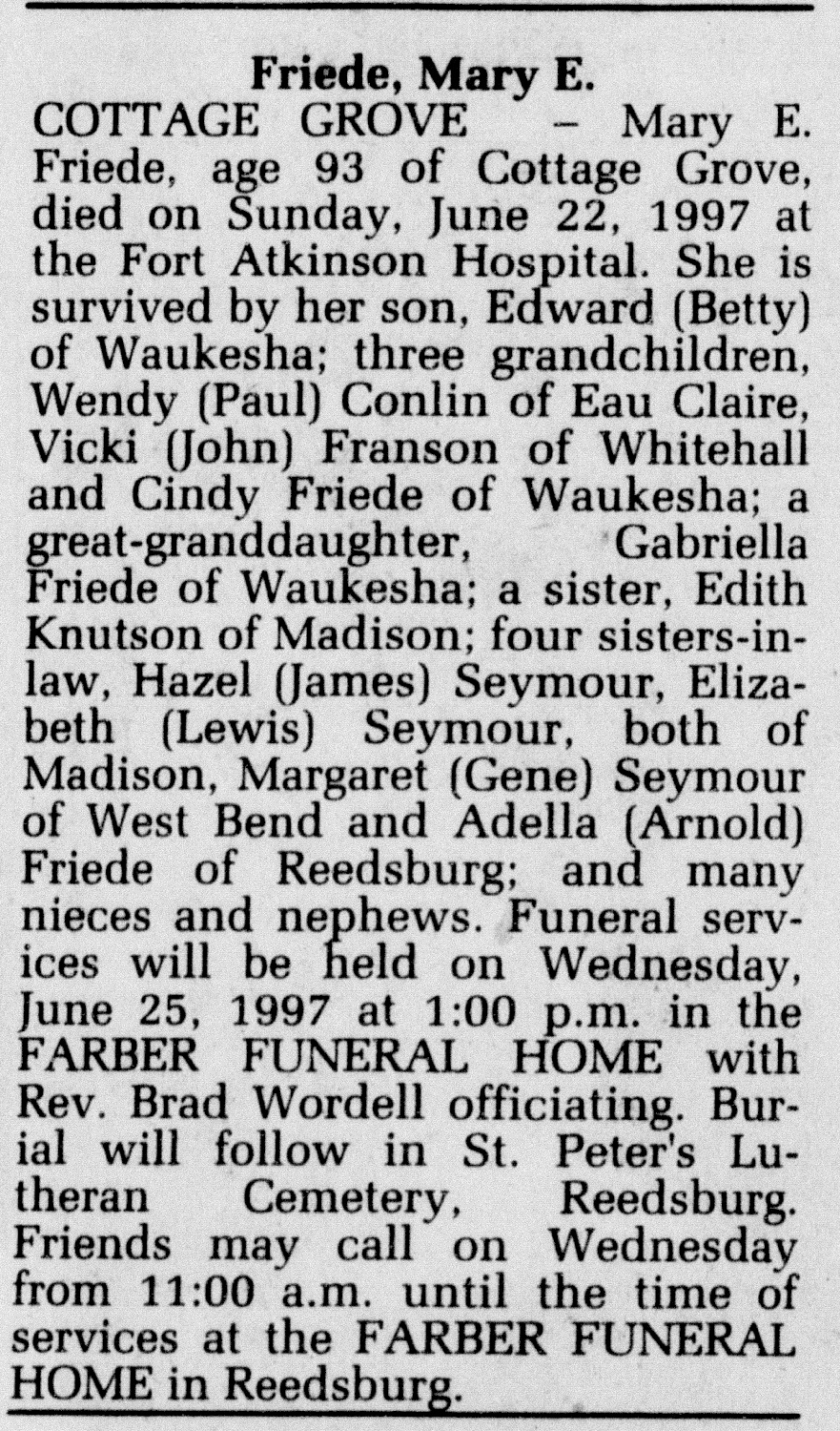 Friede, Mary E.

COTTAGE GROVE - Mary E. Friede, age 93 of Cottage Grove, died on Sunday, June 22, 1997 at the Fort Atkinson Hospital. She is survived by her son, Edward (Betty) of Waukesha; three grandchildren, Wendy (Paul) Conlin of Eau Claire, Vicki (John) Franson of Whitehall and Cindy Friede of Waukesha; a great-granddaughter, Gabriella Friede of Waukesha; a sister, Edith Knutson of Madison; four sisters-in-law, Hazel (James) Seymour, Elizabeth (Lewis) Seymour, both of Madison, Margaret (Gene) Seymour of West Bend and Adella (Arnold) Friede of Reedsburg; and many nieces and nephews. Funeral services will be held on Wednesday, June 25, 1997 at 1:00 p.m. in the FARBER FUNERAL HOME with Rev. Brad Wordell officiating. Burial will follow in St. Peter's Lutheran Cemetery, Reedsburg. Friends may call on Wednesday from 11:00 a.m. until the time of services at the FARBER FUNERAL HOME in Reedsburg.